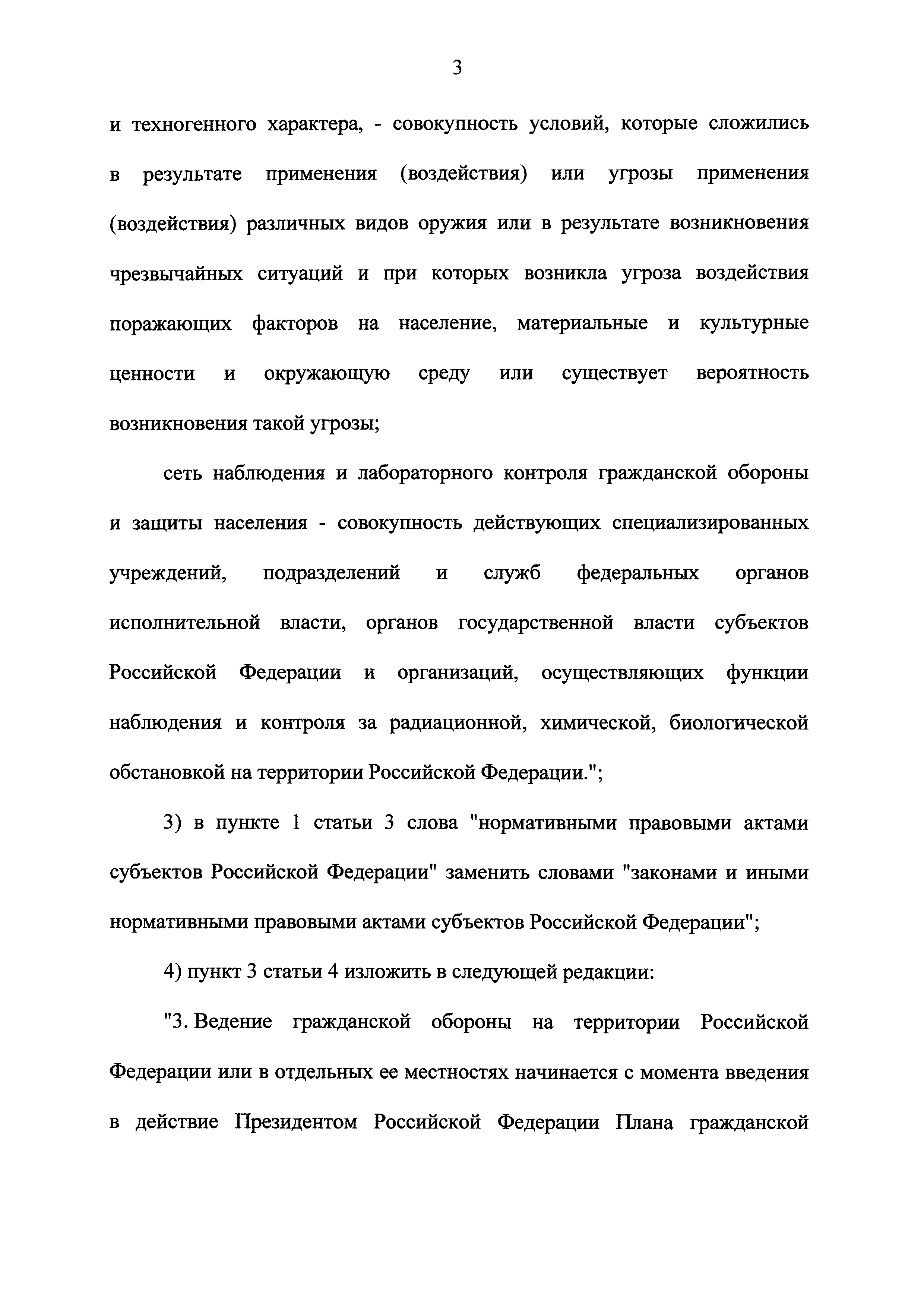 3

и техногенного характера, - совокупность условий, которые сложились в результате применения (воздействия) или угрозы применения (воздействия) различных видов оружия или в результате возникновения чрезвычайных ситуаций и при которых возникла угроза воздействия поражающих факторов на население, материальные и культурные ценности и окружающую среду или существует вероятность возникновения такой угрозы;

сеть наблюдения и лабораторного контроля гражданской обороны и защиты населения - совокупность действующих специализированных учреждений, подразделений и служб федеральных органов исполнительной власти, органов государственной власти субъектов Российской Федерации и организаций, осуществляющих функции наблюдения и контроля за радиационной, химической, биологической обстановкой на территории Российской Федерации.";

3) в пункте 1 статьи 3 слова "нормативными правовыми актами субъектов Российской Федерации" заменить словами "законами и иными нормативными правовыми актами субъектов Российской Федерации";

4) пункт 3 статьи 4 изложить в следующей редакции:

"3. Ведение гражданской обороны на территории Российской Федерации или в отдельных ее местностях начинается с момента введения в действие Президентом Российской Федерации Плана гражданской